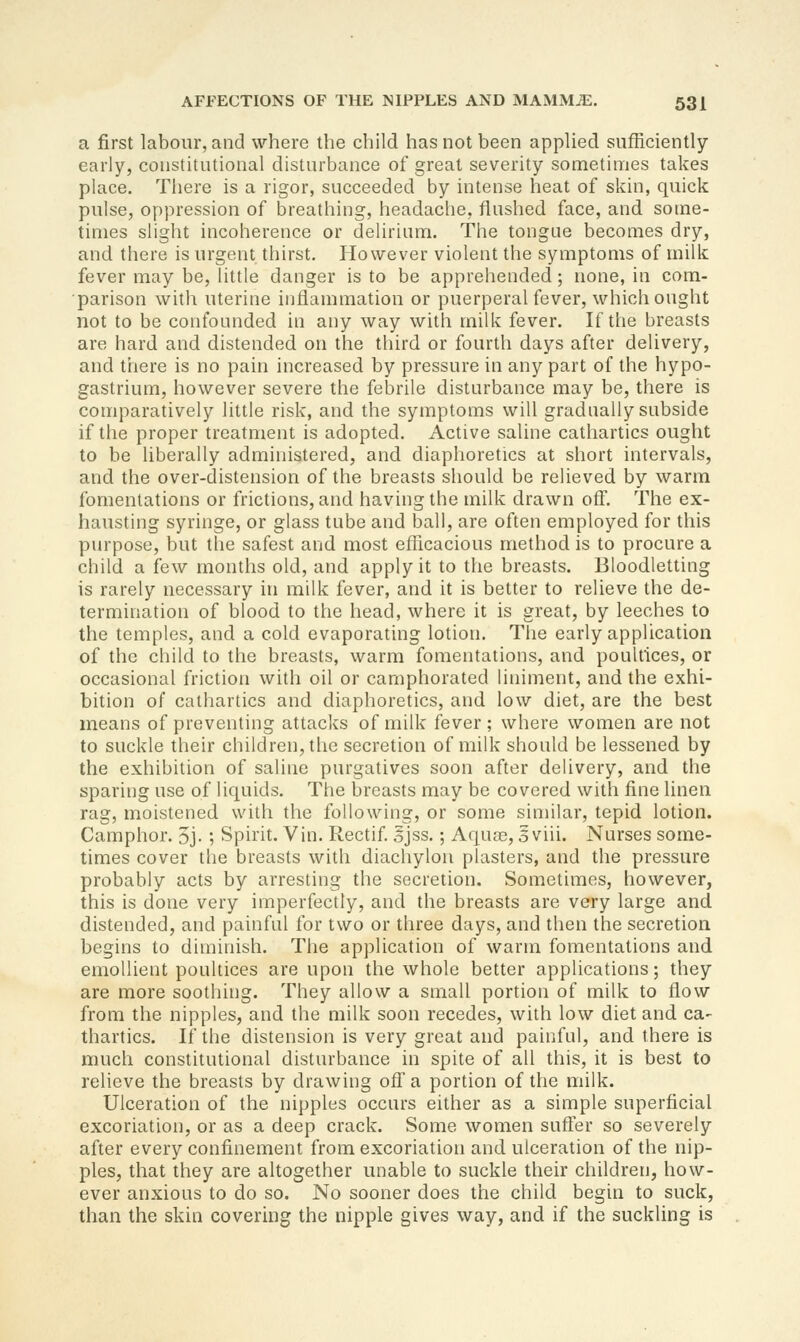 AFFECTIONS OF THE NIPPLES AND MAMMÆ. 531

a first labour, and where the child has not been applied sufficiently early, constitutional disturbance of great severity sometimes takes place. There is a rigor, succeeded by intense heat of skin, quick pulse, oppression of breathing, headache, flushed face, and sometimes slight incoherence or delirium. The tongue becomes dry, and there is urgent thirst. However violent the symptoms of milk fever may be, little danger is to be apprehended; none, in comparison with uterine inflammation or puerperal fever, which ought not to be confounded in any way with milk fever. If the breasts are hard and distended on the third or fourth days after delivery, and there is no pain increased by pressure in any part of the hypogastrium, however severe the febrile disturbance may be, there is comparatively little risk, and the symptoms will gradually subside if the proper treatment is adopted. Active saline cathartics ought to be liberally administered, and diaphoretics at short intervals, and the over-distension of the breasts should be relieved by warm fomentations or frictions, and having the milk drawn off. The exhausting syringe, or glass tube and ball, are often employed for this purpose, but the safest and most efficacious method is to procure a child a few months old, and apply it to the breasts. Bloodletting is rarely necessary in milk fever, and it is better to relieve the determination of blood to the head, where it is great, by leeches to the temples, and a cold evaporating lotion. The early application of the child to the breasts, warm fomentations, and poultices, or occasional friction with oil or camphorated liniment, and the exhibition of cathartics and diaphoretics, and low diet, are the best means of preventing attacks of milk fever; where women are not to suckle their children, the secretion of milk should be lessened by the exhibition of saline purgatives soon after delivery, and the sparing use of liquids. The breasts may be covered with fine linen rag, moistened with the following, or some similar, tepid lotion. Camphor. ʒj.; Spirit. Vin. Rectif. ℥jss.; Aquæ, ℥viii. Nurses sometimes cover the breasts with diachylon plasters, and the pressure probably acts by arresting the secretion. Sometimes, however, this is done very imperfectly, and the breasts are very large and distended, and painful for two or three days, and then the secretion begins to diminish. The application of warm fomentations and emollient poultices are upon the whole better applications; they are more soothing. They allow a small portion of milk to flow from the nipples, and the milk soon recedes, with low diet and cathartics. If the distension is very great and painful, and there is much constitutional disturbance in spite of all this, it is best to relieve the breasts by drawing off a portion of the milk.

Ulceration of the nipples occurs either as a simple superficial excoriation, or as a deep crack. Some women suffer so severely after every confinement from excoriation and ulceration of the nipples, that they are altogether unable to suckle their children, however anxious to do so. No sooner does the child begin to suck, than the skin covering the nipple gives way, and if the suckling is